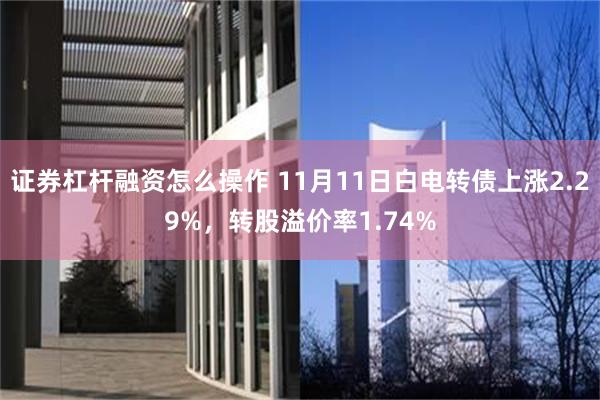 证券杠杆融资怎么操作 11月11日白电转债上涨2.29%，转股溢价率1.74%